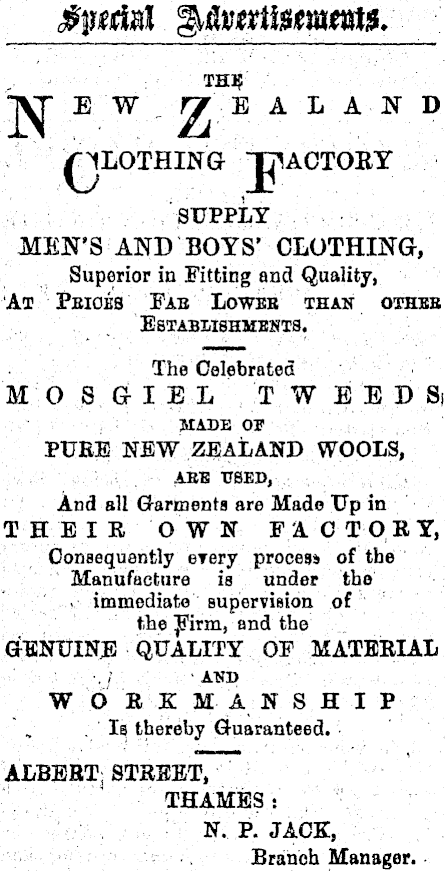 Special Advertisements.

THE

NEW ZEALAND

CLOTHING FACTORY

SUPPLY

MEN'S AND BOYS' CLOTHING,

Superior in Fitting and Quality,

AT PRICES FAR LOWER THAN OTHER ESTABLISHMENTS.

The Celebrated

MOSGIEL TWEEDS

MADE OF

PURE NEW ZEALAND WOOLS,

ARE USED,

And all Garments are Made Up in

THEIR OWN FACTORY,

Consequently every process of the Manufacture is under the immediate supervision of the Firm, and the

GENUINE QUALITY OF MATERIAL

AND

WORKMANSHIP

Is thereby Guaranteed.

ALBERT STREET,

THAMES:

N. P. JACK,

Branch Manager.